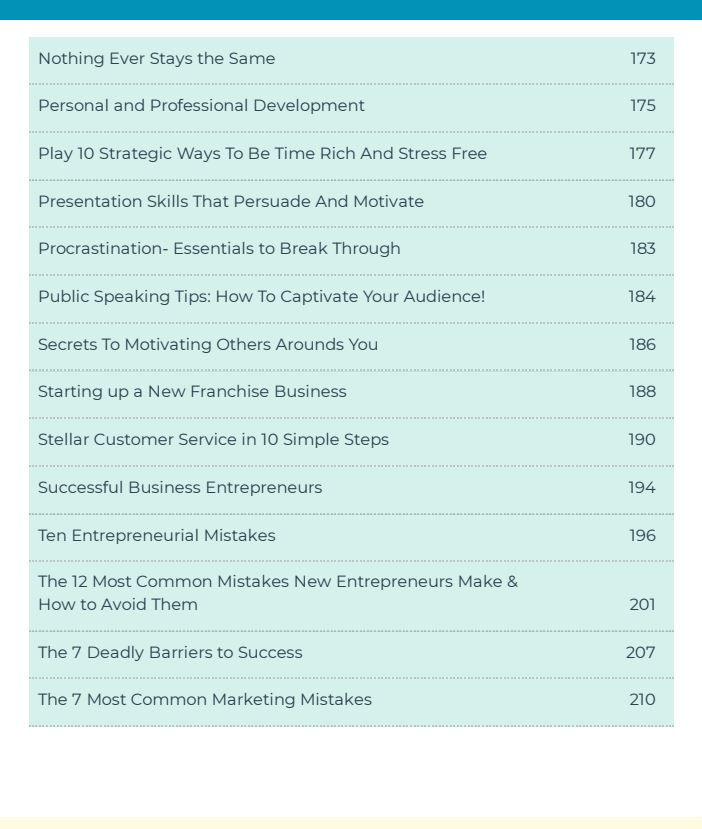 | | |
|---|---|
| Nothing Ever Stays the Same | 173 |
| Personal and Professional Development | 175 |
| Play 10 Strategic Ways To Be Time Rich And Stress Free | 177 |
| Presentation Skills That Persuade And Motivate | 180 |
| Procrastination- Essentials to Break Through | 183 |
| Public Speaking Tips: How To Captivate Your Audience! | 184 |
| Secrets To Motivating Others Arounds You | 186 |
| Starting up a New Franchise Business | 188 |
| Stellar Customer Service in 10 Simple Steps | 190 |
| Successful Business Entrepreneurs | 194 |
| Ten Entrepreneurial Mistakes | 196 |
| The 12 Most Common Mistakes New Entrepreneurs Make & How to Avoid Them | 201 |
| The 7 Deadly Barriers to Success | 207 |
| The 7 Most Common Marketing Mistakes | 210 |